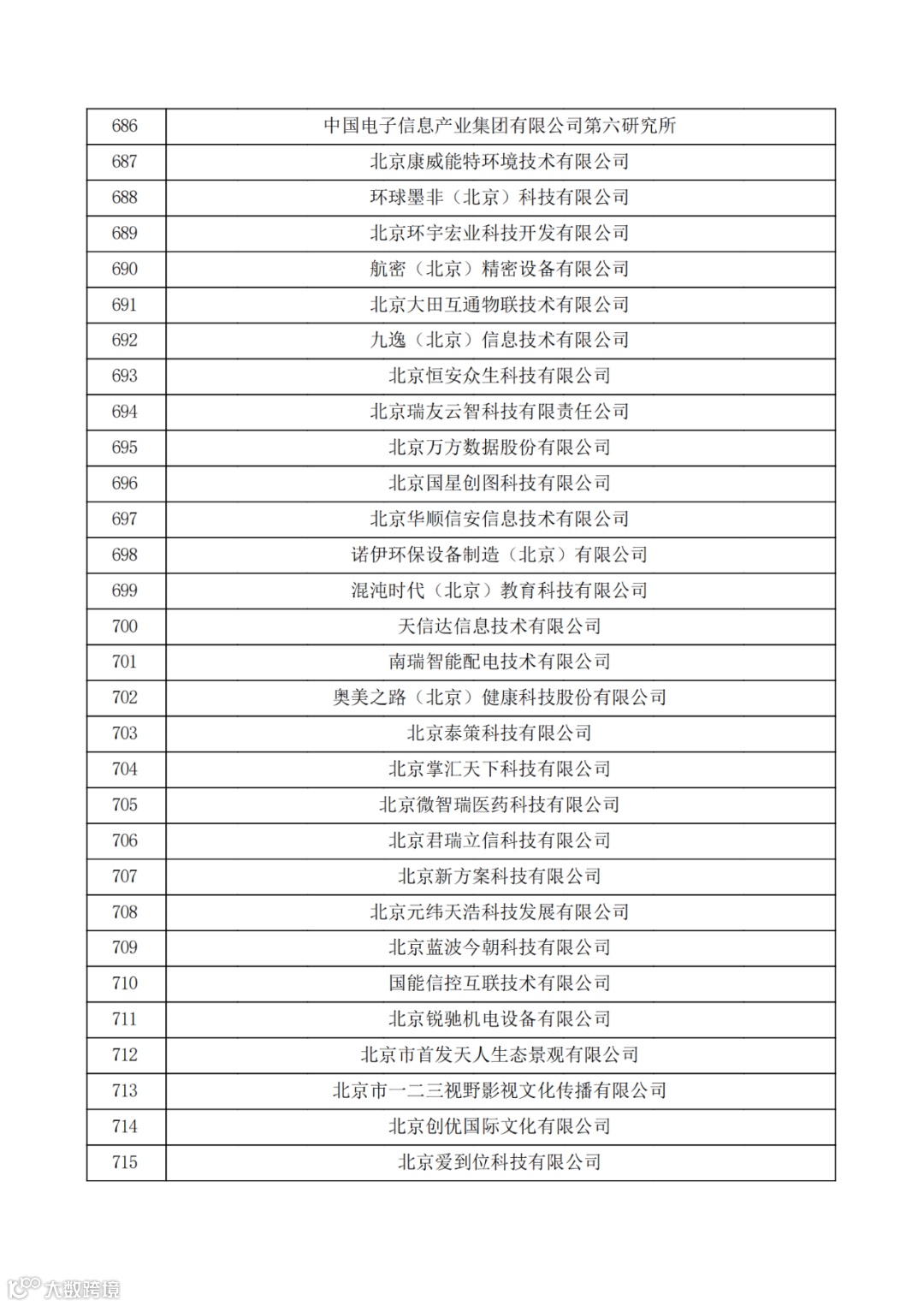 | 686 | 中国电子信息产业集团有限公司第六研究所 |
|---|---|
| 687 | 北京康威能特环境技术有限公司 |
| 688 | 环球墨非（北京）科技有限公司 |
| 689 | 北京环宇宏业科技开发有限公司 |
| 690 | 航密（北京）精密设备有限公司 |
| 691 | 北京大田互通物联技术有限公司 |
| 692 | 九逸（北京）信息技术有限公司 |
| 693 | 北京恒安众生科技有限公司 |
| 694 | 北京瑞友云智科技有限责任公司 |
| 695 | 北京万方数据股份有限公司 |
| 696 | 北京国星创图科技有限公司 |
| 697 | 北京华顺信安信息技术有限公司 |
| 698 | 诺伊环保设备制造（北京）有限公司 |
| 699 | 混沌时代（北京）教育科技有限公司 |
| 700 | 天信达信息技术有限公司 |
| 701 | 南瑞智能配电技术有限公司 |
| 702 | 奥美之路（北京）健康科技股份有限公司 |
| 703 | 北京泰策科技有限公司 |
| 704 | 北京掌汇天下科技有限公司 |
| 705 | 北京微智瑞医药科技有限公司 |
| 706 | 北京君瑞立信科技有限公司 |
| 707 | 北京新方案科技有限公司 |
| 708 | 北京元纬天浩科技发展有限公司 |
| 709 | 北京蓝波今朝科技有限公司 |
| 710 | 国能信控互联技术有限公司 |
| 711 | 北京锐驰机电设备有限公司 |
| 712 | 北京市首发天人生态景观有限公司 |
| 713 | 北京市一二三视野影视文化传播有限公司 |
| 714 | 北京创优国际文化有限公司 |
| 715 | 北京爱到位科技有限公司 |

大数跨境